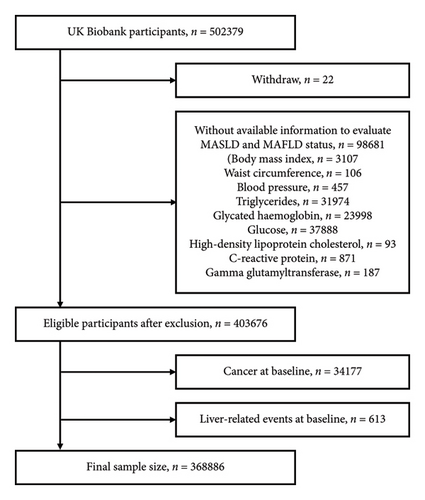 UK Biobank participants, $n = 502379$

Withdraw, $n = 22$

Without available information to evaluate MASLD and MAFLD status, $n = 98681$
(Body mass index, $n = 3107$
Waist circumference, $n = 106$
Blood pressure, $n = 457$
Triglycerides, $n = 31974$
Glycated haemoglobin, $n = 23998$
Glucose, $n = 37888$
High-density lipoprotein cholesterol, $n = 93$
C-reactive protein, $n = 871$
Gamma glutamyltransferase, $n = 187$

Eligible participants after exclusion, $n = 403676$

Cancer at baseline, $n = 34177$

Liver-related events at baseline, $n = 613$

Final sample size, $n = 368886$